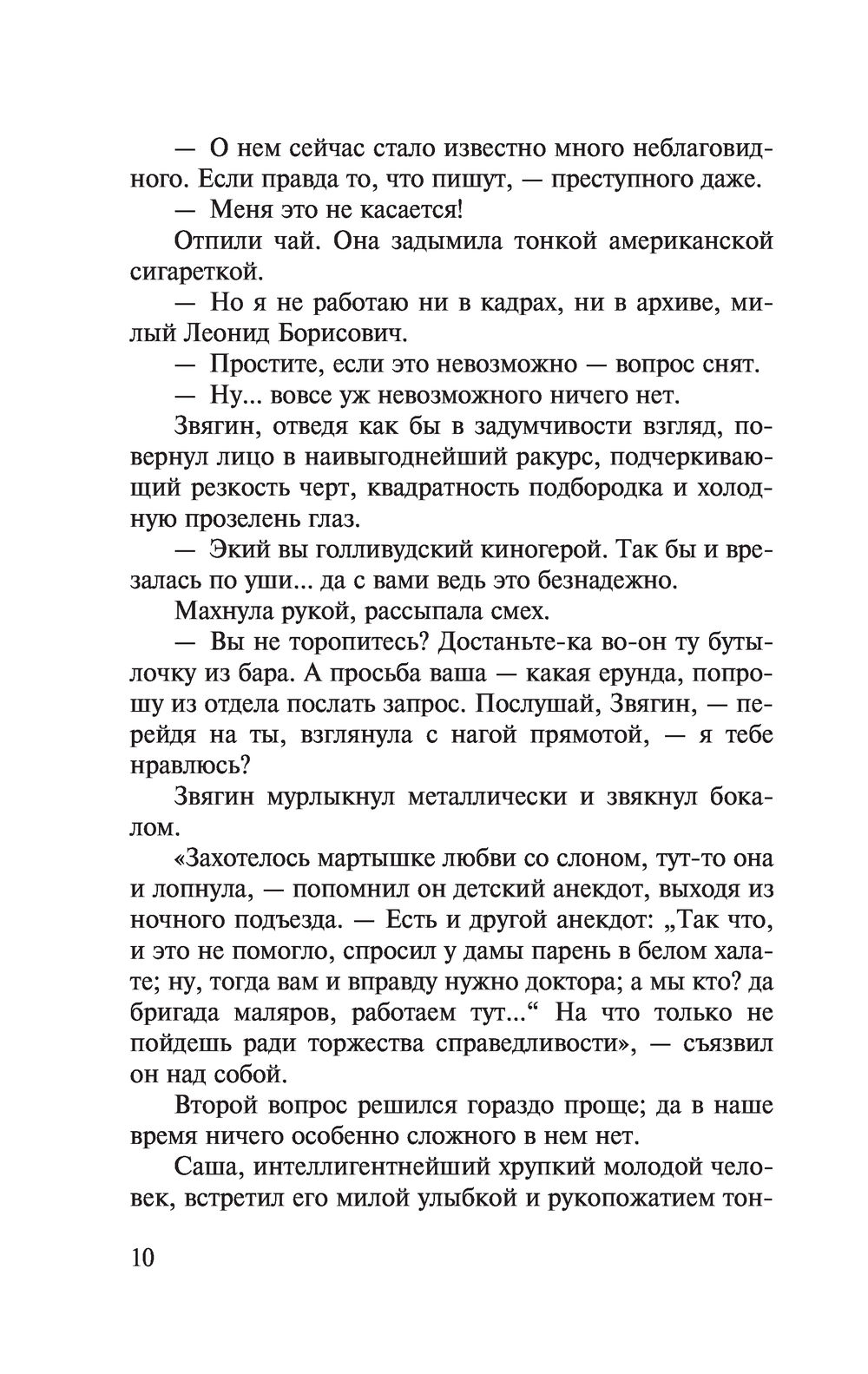 — О нем сейчас стало известно много неблаговидного. Если правда то, что пишут, — преступного даже.

— Меня это не касается!

Отпили чай. Она задымила тонкой американской сигареткой.

— Но я не работаю ни в кадрах, ни в архиве, милый Леонид Борисович.

— Простите, если это невозможно — вопрос снят.

— Ну... вовсе уж невозможного ничего нет.

Звягин, отведя как бы в задумчивости взгляд, повернул лицо в наивыгоднейший ракурс, подчеркивающий резкость черт, квадратность подбородка и холодную прозелень глаз.

— Экий вы голливудский киногерой. Так бы и врезалась по уши... да с вами ведь это безнадежно.

Махнула рукой, рассыпала смех.

— Вы не торопитесь? Достаньте-ка во-он ту бутылочку из бара. А просьба ваша — какая ерунда, попрошу из отдела послать запрос. Послушай, Звягин, — перейдя на ты, взглянула с нагой прямотой, — я тебе нравлюсь?

Звягин мурлыкнул металлически и звякнул бокалом.

«Захотелось мартышке любви со слоном, тут-то она и лопнула, — попомнил он детский анекдот, выходя из ночного подъезда. — Есть и другой анекдот: „Так что, и это не помогло, спросил у дамы парень в белом халате; ну, тогда вам и вправду нужно доктора; а мы кто? да бригада маляров, работаем тут...“ На что только не пойдешь ради торжества справедливости», — съязвил он над собой.

Второй вопрос решился гораздо проще; да в наше время ничего особенно сложного в нем нет.

Саша, интеллигентнейший хрупкий молодой человек, встретил его милой улыбкой и рукопожатием тон-

10